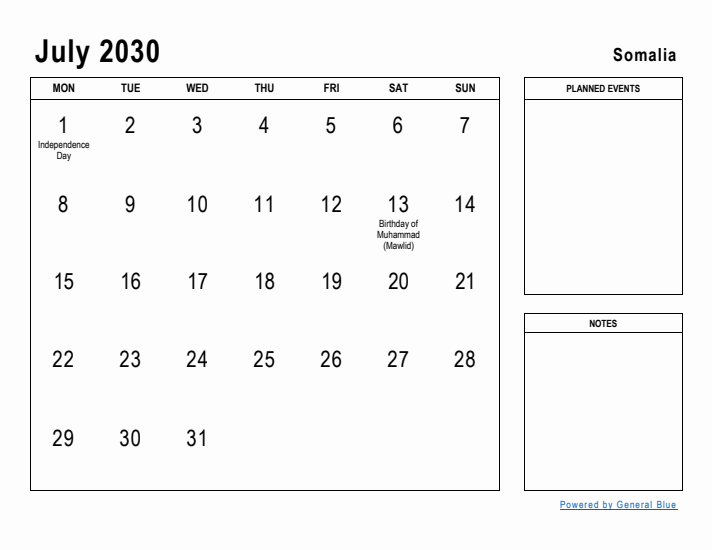 July 2030

Somalia

| MON | TUE | WED | THU | FRI | SAT | SUN |
|---|---|---|---|---|---|---|
| 1 Independence Day | 2 | 3 | 4 | 5 | 6 | 7 |
| 8 | 9 | 10 | 11 | 12 | 13 Birthday of Muhammad (Mawlid) | 14 |
| 15 | 16 | 17 | 18 | 19 | 20 | 21 |
| 22 | 23 | 24 | 25 | 26 | 27 | 28 |
| 29 | 30 | 31 | | | | |

PLANNED EVENTS

NOTES

Powered by General Blue